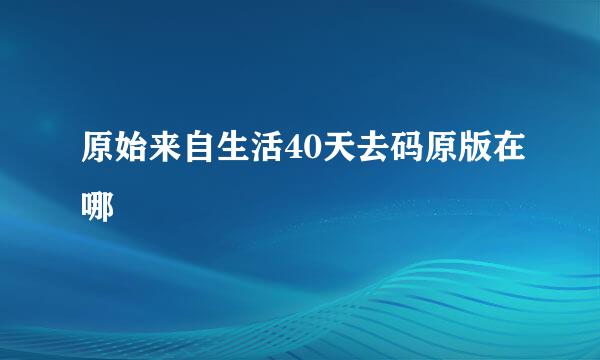 原始来自生活40天去码原版在哪